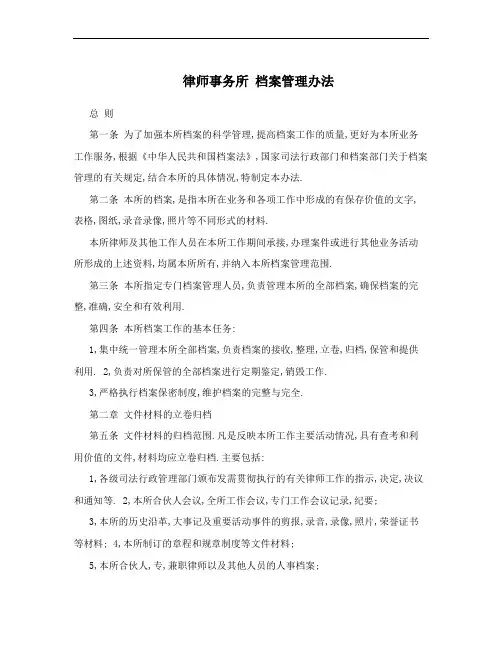 律师事务所 档案管理办法

总 则

第一条 为了加强本所档案的科学管理,提高档案工作的质量,更好为本所业务工作服务,根据《中华人民共和国档案法》,国家司法行政部门和档案部门关于档案管理的有关规定,结合本所的具体情况,特制定本办法.

第二条 本所的档案,是指本所在业务和各项工作中形成的有保存价值的文字,表格,图纸,录音录像,照片等不同形式的材料.

本所律师及其他工作人员在本所工作期间承接,办理案件或进行其他业务活动所形成的上述资料,均属本所所有,并纳入本所档案管理范围.

第三条 本所指定专门档案管理人员,负责管理本所的全部档案,确保档案的完整,准确,安全和有效利用.

第四条 本所档案工作的基本任务:

1,集中统一管理本所全部档案,负责档案的接收,整理,立卷,归档,保管和提供利用. 2,负责对所保管的全部档案进行定期鉴定,销毁工作.

3,严格执行档案保密制度,维护档案的完整与完全.

第二章 文件材料的立卷归档

第五条 文件材料的归档范围.凡是反映本所工作主要活动情况,具有查考和利用价值的文件,材料均应立卷归档.主要包括:

1,各级司法行政管理部门颁布发需贯彻执行的有关律师工作的指示,决定,决议和通知等. 2,本所合伙人会议,全所工作会议,专门工作会议记录,纪要;

3,本所的历史沿革,大事记及重要活动事件的剪报,录音,录像,照片,荣誉证书等材料; 4,本所制订的章程和规章制度等文件材料;

5,本所合伙人,专,兼职律师以及其他人员的人事档案;